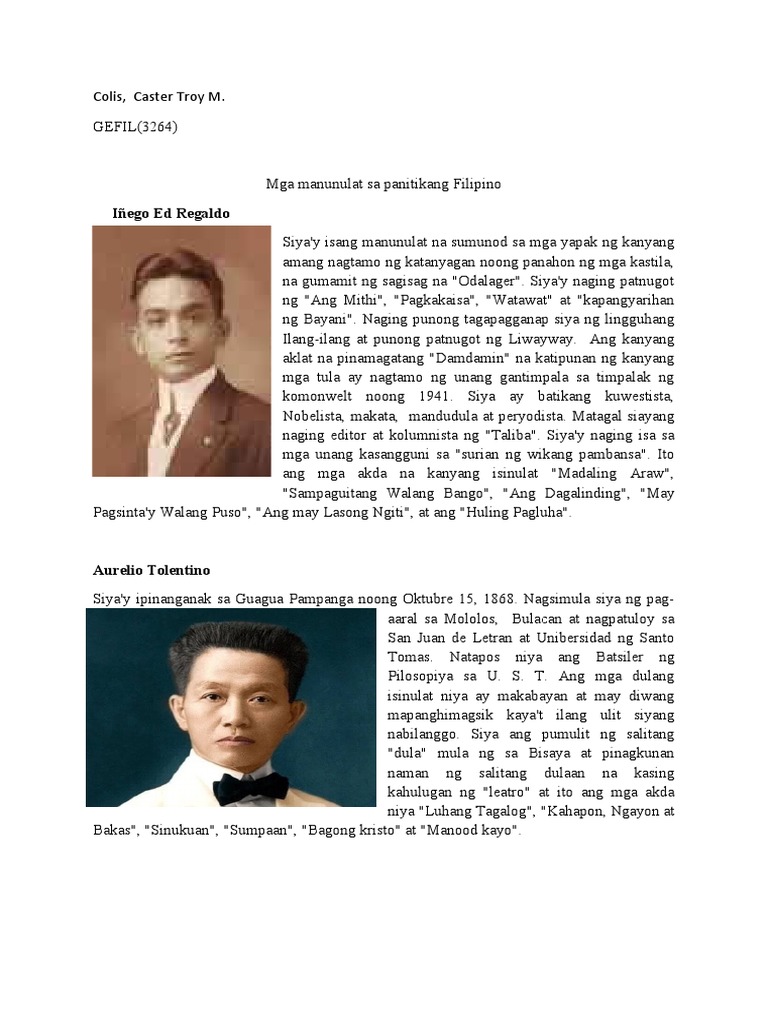 Colis, Caster Troy M.

GEFIL(3264)

Mga manunulat sa panitikang Filipino

Iñego Ed Regaldo

Siya'y isang manunulat na sumunod sa mga yapak ng kanyang amang nagtamo ng katanyagan noong panahon ng mga kastila, na gumamit ng sagisag na "Odalager". Siya'y naging patnugot ng "Ang Mithi", "Pagkakaisa", "Watawat" at "kapangyarihan ng Bayani". Naging punong tagapagganap siya ng lingguhang Ilang-ilang at punong patnugot ng Liwayway. Ang kanyang aklat na pinamagatang "Damdamin" na katipunan ng kanyang mga tula ay nagtamo ng unang gantimpala sa timpalak ng komonwelt noong 1941. Siya ay batikang kuwestista, Nobelista, makata, mandudula at peryodista. Matagal siayang naging editor at kolumnista ng "Taliba". Siya'y naging isa sa mga unang kasangguni sa "surian ng wikang pambansa". Ito ang mga akda na kanyang isinulat "Madaling Araw", "Sampaguitang Walang Bango", "Ang Dagalinding", "May Pagsinta'y Walang Puso", "Ang may Lasong Ngiti", at ang "Huling Pagluha".

Aurelio Tolentino

Siya'y ipinanganak sa Guagua Pampanga noong Oktubre 15, 1868. Nagsimula siya ng pag-aaral sa Mololos, Bulacan at nagpatuloy sa San Juan de Letran at Unibersidad ng Santo Tomas. Natapos niya ang Batsiler ng Pilosopiya sa U. S. T. Ang mga dulang isinulat niya ay makabayan at may diwang mapanghimagsik kaya't ilang ulit siyang nabilanggo. Siya ang pumulit ng salitang "dula" mula ng sa Bisaya at pinagkunan naman ng salitang dulaan na kasing kahulugan ng "leatro" at ito ang mga akda niya "Luhang Tagalog", "Kahapon, Ngayon at Bakas", "Sinukuan", "Sumpaan", "Bagong kristo" at "Manood kayo".